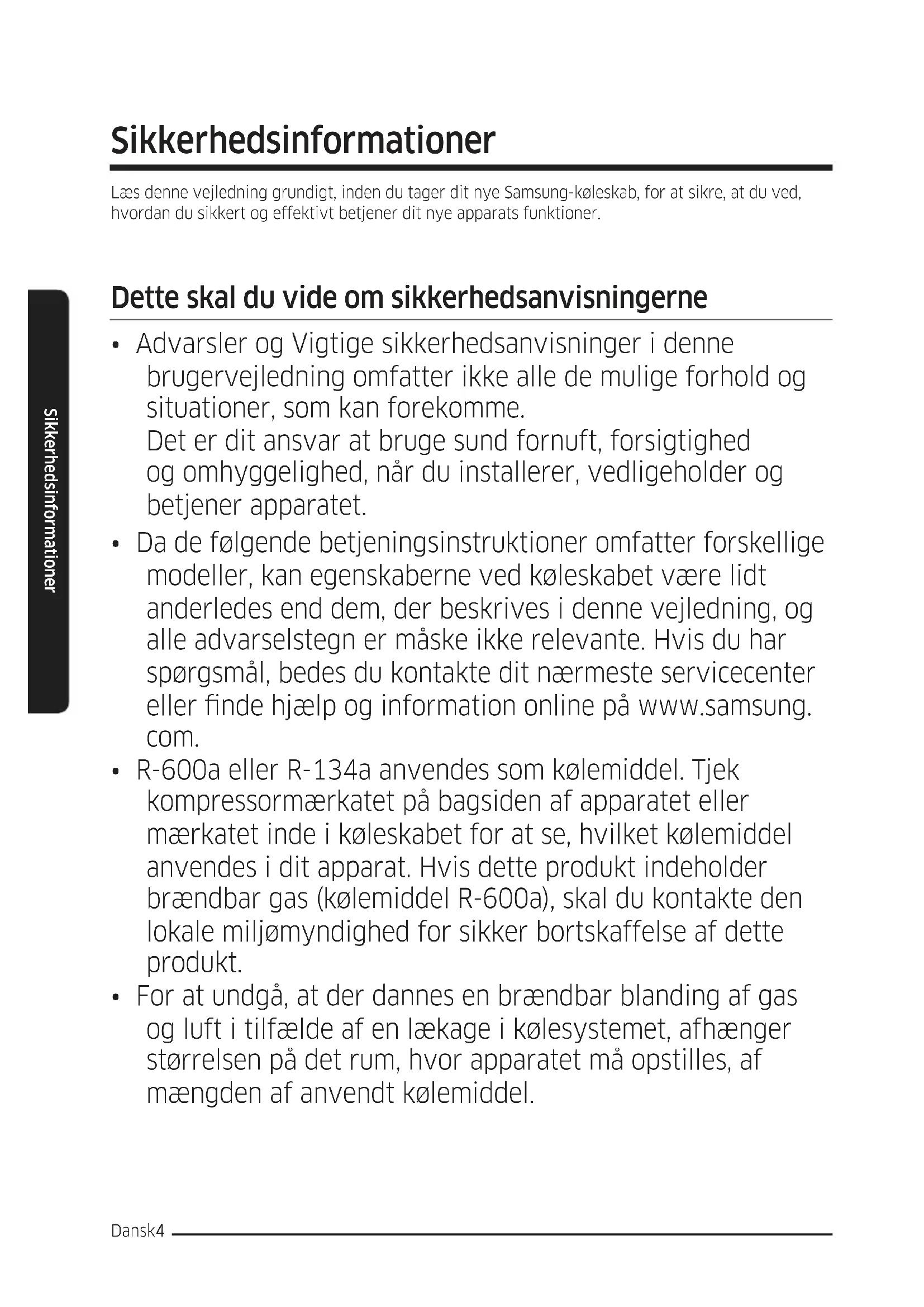 Sikkerhedsinformationer

Læs denne vejledning grundigt, inden du tager dit nye Samsung-køleskab, for at sikre, at du ved, hvordan du sikkert og effektivt betjener dit nye apparats funktioner.

Sikkerhedsinformationer

Dette skal du vide om sikkerhedsanvisningerne

• Advarsler og Vigtige sikkerhedsanvisninger i denne brugervejledning omfatter ikke alle de mulige forhold og situationer, som kan forekomme.
Det er dit ansvar at bruge sund fornuft, forsigtighed og omhyggelighed, når du installerer, vedligeholder og betjener apparatet.
• Da de følgende betjeningsinstruktioner omfatter forskellige modeller, kan egenskaberne ved køleskabet være lidt anderledes end dem, der beskrives i denne vejledning, og alle advarselstegn er måske ikke relevante. Hvis du har spørgsmål, bedes du kontakte dit nærmeste servicecenter eller finde hjælp og information online på www.samsung.com.
• R-600a eller R-134a anvendes som kølemiddel. Tjek kompressormærkatet på bagsiden af apparatet eller mærkatet inde i køleskabet for at se, hvilket kølemiddel anvendes i dit apparat. Hvis dette produkt indeholder brændbar gas (kølemiddel R-600a), skal du kontakte den lokale miljømyndighed for sikker bortskaffelse af dette produkt.
• For at undgå, at der dannes en brændbar blanding af gas og luft i tilfælde af en lækage i kølesystemet, afhænger størrelsen på det rum, hvor apparatet må opstilles, af mængden af anvendt kølemiddel.

Dansk4